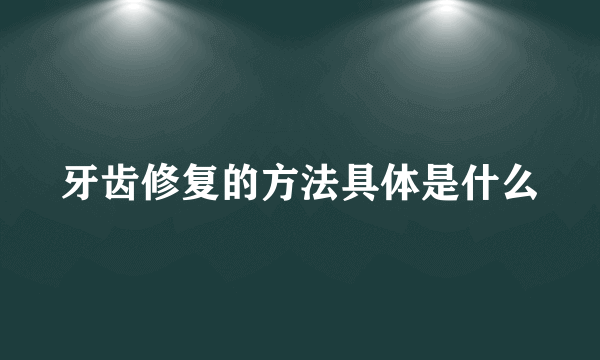 牙齿修复的方法具体是什么